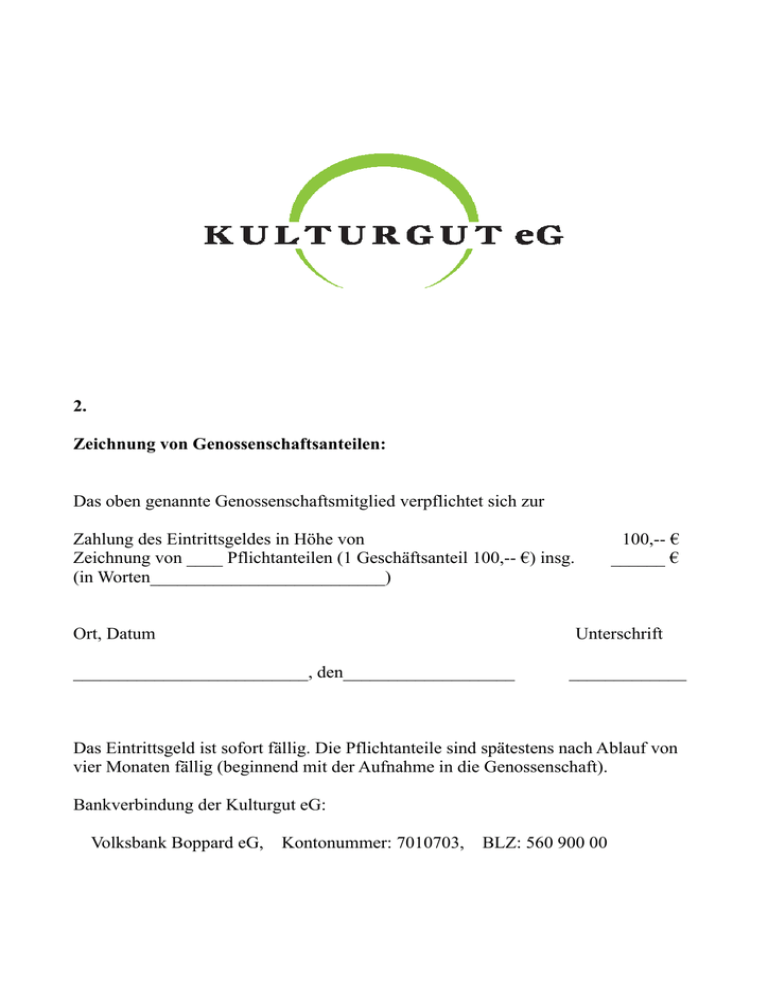 KULTURGUT eG

2.

Zeichnung von Genossenschaftsanteilen:

Das oben genannte Genossenschaftsmitglied verpflichtet sich zur

Zahlung des Eintrittsgeldes in Höhe von 100,-- €
Zeichnung von ____ Pflichtanteilen (1 Geschäftsanteil 100,-- €) insg. ______ €
(in Worten__________________________)

Ort, Datum Unterschrift

__________________________, den___________________ _____________

Das Eintrittsgeld ist sofort fällig. Die Pflichtanteile sind spätestens nach Ablauf von vier Monaten fällig (beginnend mit der Aufnahme in die Genossenschaft).

Bankverbindung der Kulturgut eG:

Volksbank Boppard eG, Kontonummer: 7010703, BLZ: 560 900 00